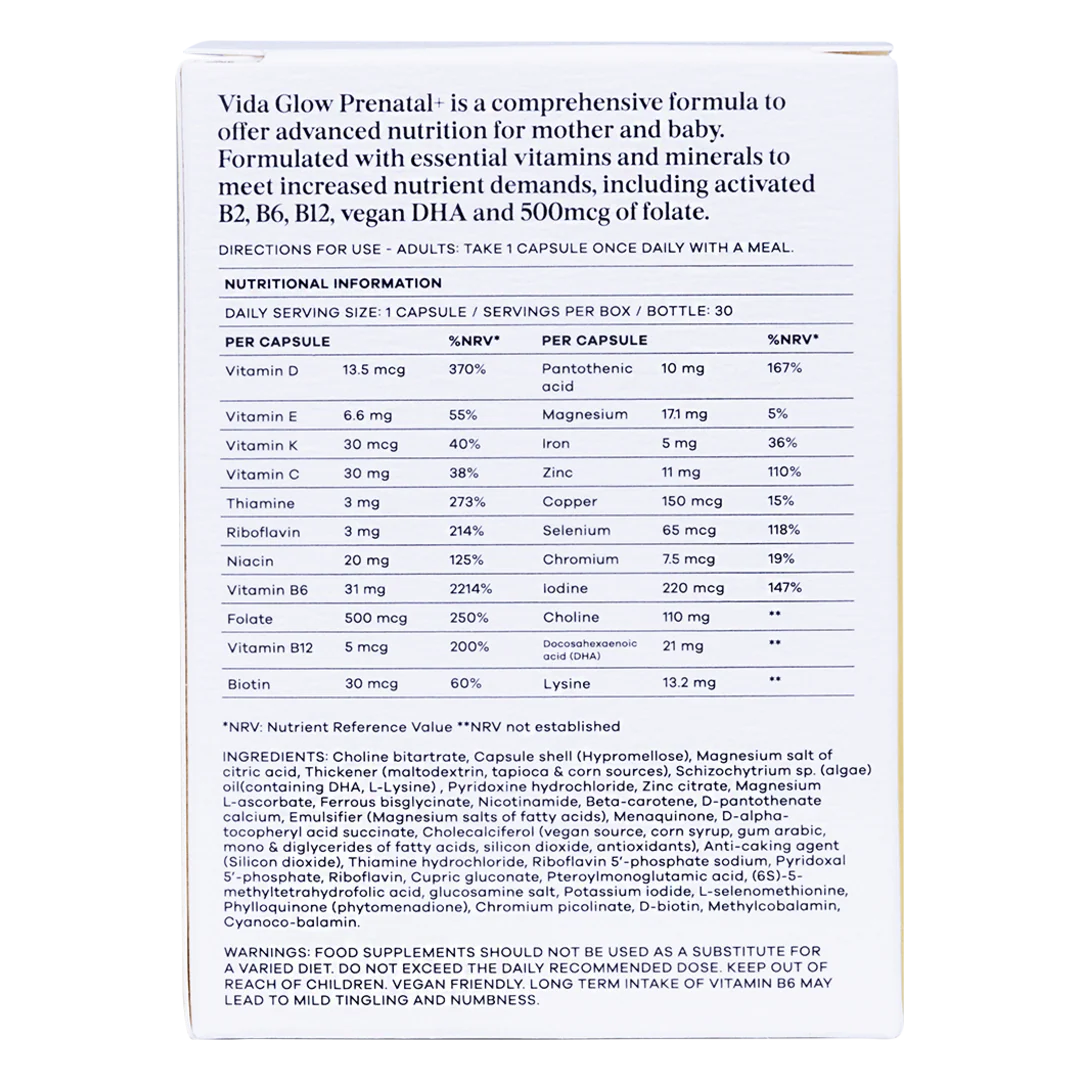 Vida Glow Prenatal+ is a comprehensive formula to offer advanced nutrition for mother and baby. Formulated with essential vitamins and minerals to meet increased nutrient demands, including activated B2, B6, B12, vegan DHA and 500mcg of folate.

DIRECTIONS FOR USE - ADULTS: TAKE 1 CAPSULE ONCE DAILY WITH A MEAL.

NUTRITIONAL INFORMATION

DAILY SERVING SIZE: 1 CAPSULE / SERVINGS PER BOX / BOTTLE: 30

| PER CAPSULE | | %NRV* | PER CAPSULE | | %NRV* |
|---|---|---|---|---|---|
| Vitamin D | 13.5 mcg | 370% | Pantothenic acid | 10 mg | 167% |
| Vitamin E | 6.6 mg | 55% | Magnesium | 17.1 mg | 5% |
| Vitamin K | 30 mcg | 40% | Iron | 5 mg | 36% |
| Vitamin C | 30 mg | 38% | Zinc | 11 mg | 110% |
| Thiamine | 3 mg | 273% | Copper | 150 mcg | 15% |
| Riboflavin | 3 mg | 214% | Selenium | 65 mcg | 118% |
| Niacin | 20 mg | 125% | Chromium | 7.5 mcg | 19% |
| Vitamin B6 | 31 mg | 2214% | Iodine | 220 mcg | 147% |
| Folate | 500 mcg | 250% | Choline | 110 mg | ** |
| Vitamin B12 | 5 mcg | 200% | Docosahexaenoic acid (DHA) | 21 mg | ** |
| Biotin | 30 mcg | 60% | Lysine | 13.2 mg | ** |

*NRV: Nutrient Reference Value **NRV not established

INGREDIENTS: Choline bitartrate, Capsule shell (Hypromellose), Magnesium salt of citric acid, Thickener (maltodextrin, tapioca & corn sources), Schizochytrium sp. (algae) oil(containing DHA, L-Lysine) , Pyridoxine hydrochloride, Zinc citrate, Magnesium L-ascorbate, Ferrous bisglycinate, Nicotinamide, Beta-carotene, D-pantothenate calcium, Emulsifier (Magnesium salts of fatty acids), Menaquinone, D-alpha-tocopheryl acid succinate, Cholecalciferol (vegan source, corn syrup, gum arabic, mono & diglycerides of fatty acids, silicon dioxide, antioxidants), Anti-caking agent (Silicon dioxide), Thiamine hydrochloride, Riboflavin 5'-phosphate sodium, Pyridoxal 5'-phosphate, Riboflavin, Cupric gluconate, Pteroylmonoglutamic acid, (6S)-5-methyltetrahydrofolic acid, glucosamine salt, Potassium iodide, L-selenomethionine, Phylloquinone (phytomenadione), Chromium picolinate, D-biotin, Methylcobalamin, Cyanoco-balamin.

WARNINGS: FOOD SUPPLEMENTS SHOULD NOT BE USED AS A SUBSTITUTE FOR A VARIED DIET. DO NOT EXCEED THE DAILY RECOMMENDED DOSE. KEEP OUT OF REACH OF CHILDREN. VEGAN FRIENDLY. LONG TERM INTAKE OF VITAMIN B6 MAY LEAD TO MILD TINGLING AND NUMBNESS.